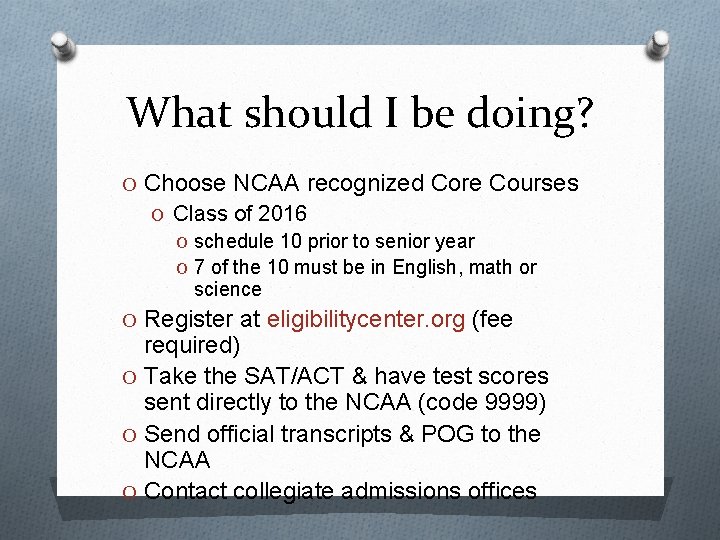 What should I be doing?

O Choose NCAA recognized Core Courses
O Class of 2016
O schedule 10 prior to senior year
O 7 of the 10 must be in English, math or science
O Register at eligibilitycenter.org (fee required)
O Take the SAT/ACT & have test scores sent directly to the NCAA (code 9999)
O Send official transcripts & POG to the NCAA
O Contact collegiate admissions offices